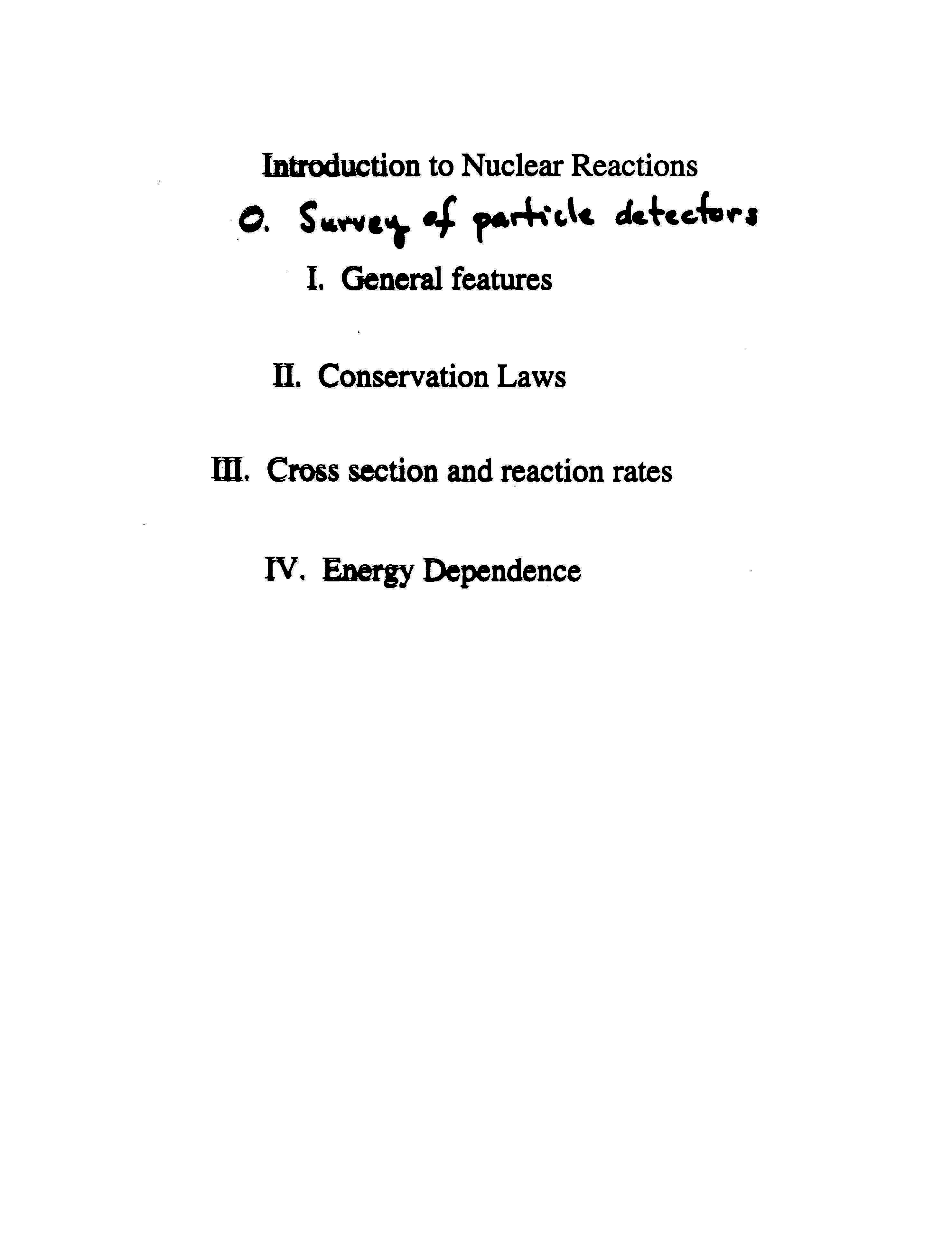 Introduction to Nuclear Reactions

0. Survey of particle detectors

I. General features

II. Conservation Laws

III. Cross section and reaction rates

IV. Energy Dependence